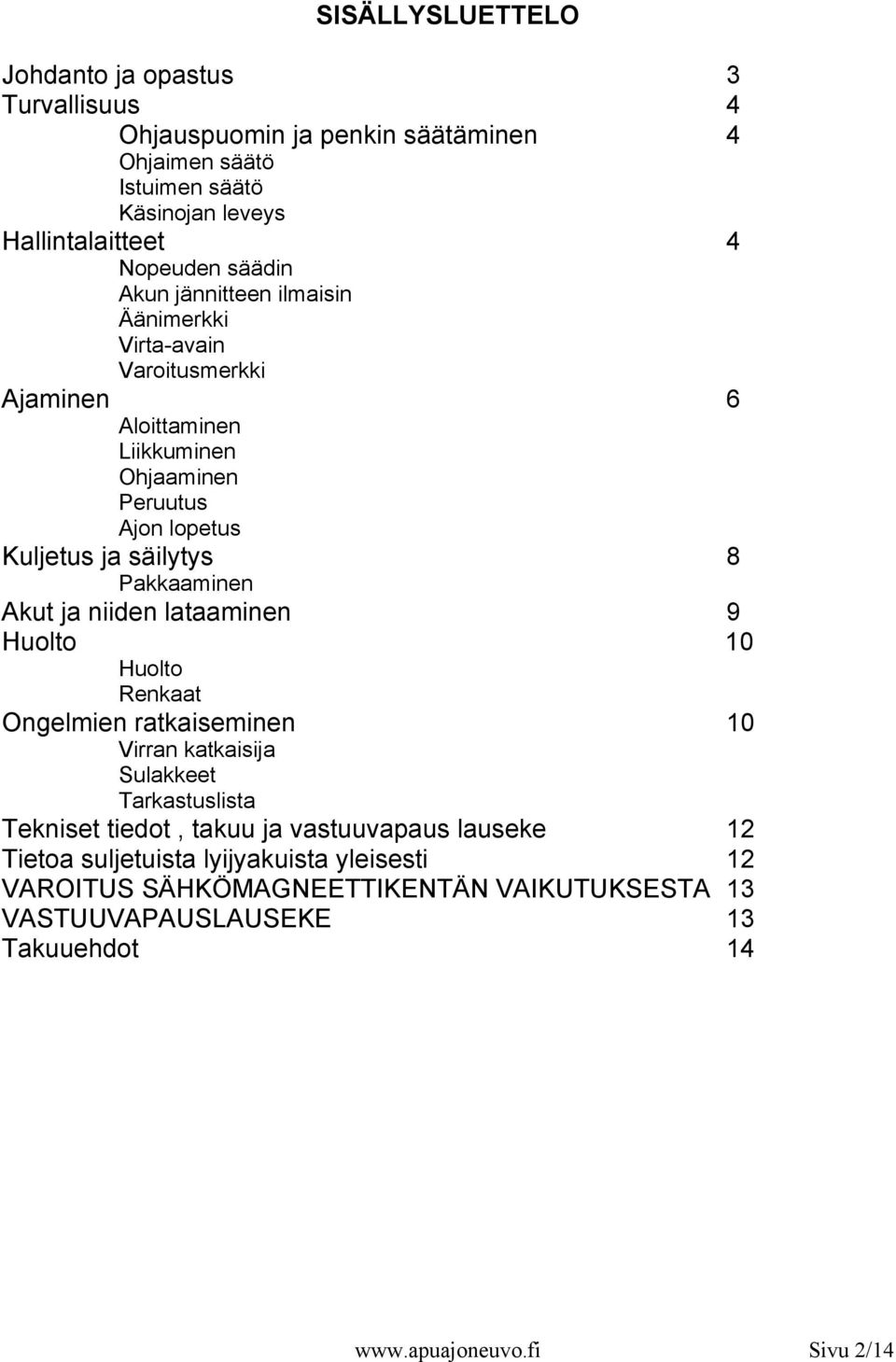 SISÄLLYSLUETTELO

Johdanto ja opastus 3
Turvallisuus 4
Ohjauspuomin ja penkin säätäminen 4
Ohjaimen säätö
Istuimen säätö
Käsinojan leveys
Hallintalaitteet 4
Nopeuden säädin
Akun jännitteen ilmaisin
Äänimerkki
Virta-avain
Varoitusmerkki
Ajaminen 6
Aloittaminen
Liikkuminen
Ohjaaminen
Peruutus
Ajon lopetus
Kuljetus ja säilytys 8
Pakkaaminen
Akut ja niiden lataaminen 9
Huolto 10
Huolto
Renkaat
Ongelmien ratkaiseminen 10
Virran katkaisija
Sulakkeet
Tarkastuslista
Tekniset tiedot , takuu ja vastuuvapaus lauseke 12
Tietoa suljetuista lyijyakuista yleisesti 12
VAROITUS SÄHKÖMAGNEETTIKENTÄN VAIKUTUKSESTA 13
VASTUUVAPAUSLAUSEKE 13
Takuuehdot 14

www.apuajoneuvo.fi Sivu 2/14